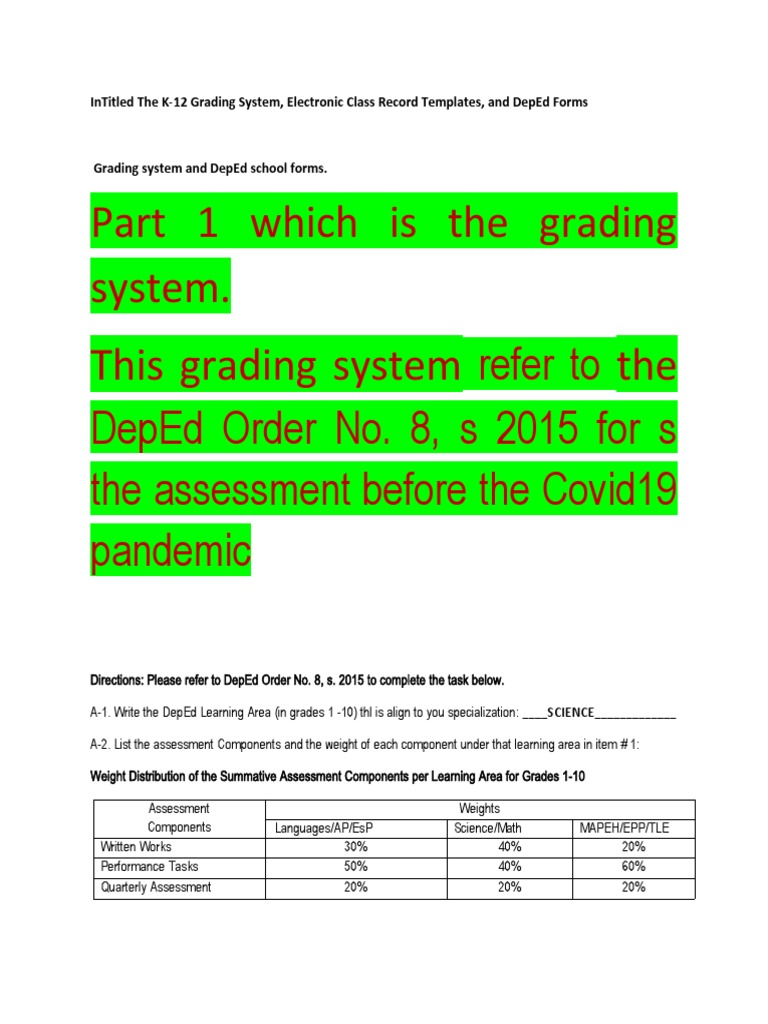 InTitled The K-12 Grading System, Electronic Class Record Templates, and DepEd Forms

Grading system and DepEd school forms.

Part 1 which is the grading system.

This grading system refer to the DepEd Order No. 8, s 2015 for s the assessment before the Covid19 pandemic

Directions: Please refer to DepEd Order No. 8, s. 2015 to complete the task below.

A-1. Write the DepEd Learning Area (in grades 1 -10) thl is align to you specialization: ____SCIENCE_____________

A-2. List the assessment Components and the weight of each component under that learning area in item # 1:

Weight Distribution of the Summative Assessment Components per Learning Area for Grades 1-10

| Assessment Components | Weights | | |
|---|---|---|---|
| | Languages/AP/EsP | Science/Math | MAPEH/EPP/TLE |
| Written Works | 30% | 40% | 20% |
| Performance Tasks | 50% | 40% | 60% |
| Quarterly Assessment | 20% | 20% | 20% |